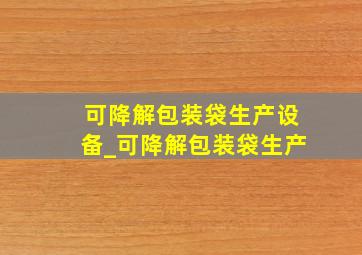 可降解包装袋生产设备_可降解包装袋生产